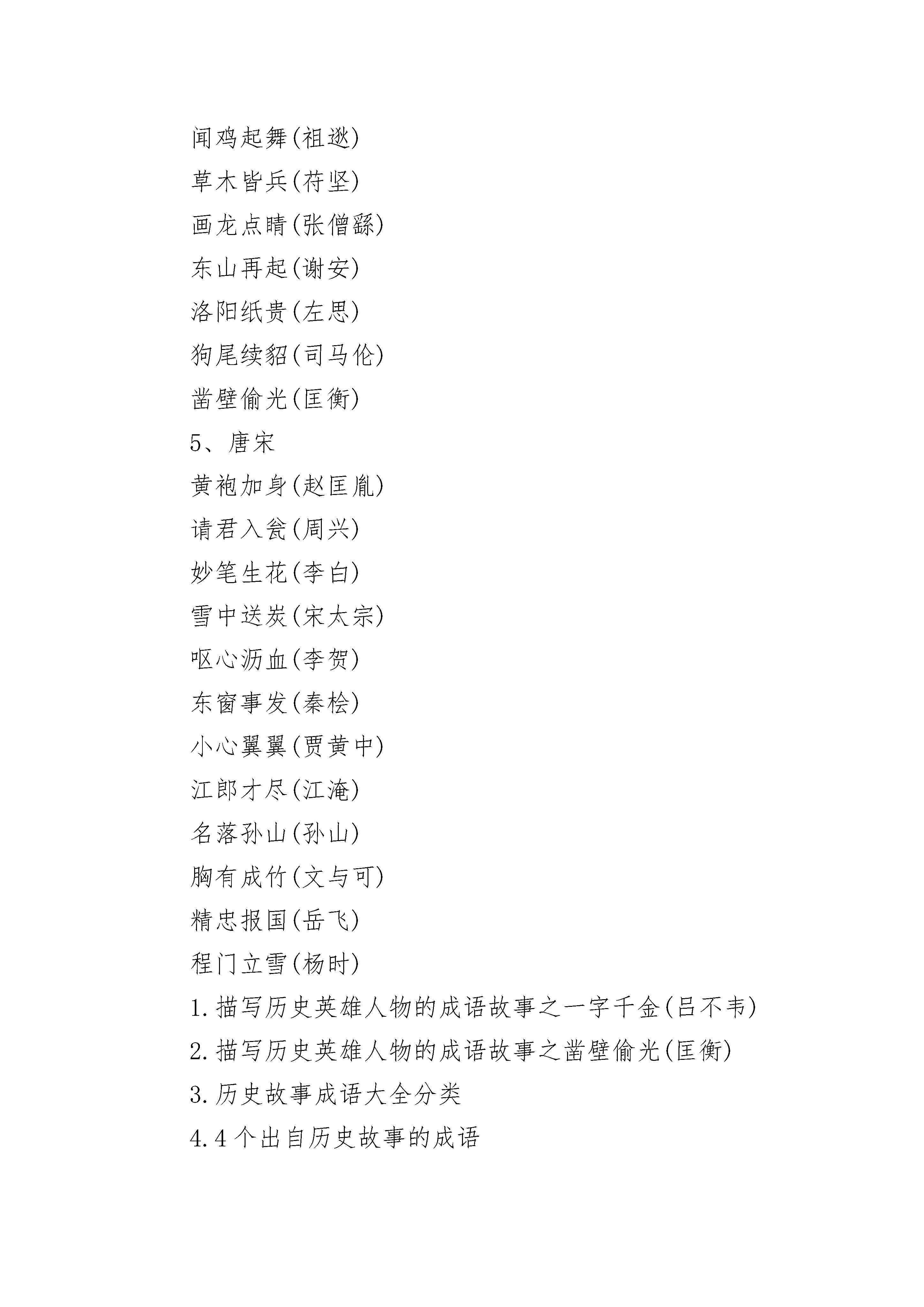 闻鸡起舞(祖逖)

草木皆兵(苻坚)

画龙点睛(张僧繇)

东山再起(谢安)

洛阳纸贵(左思)

狗尾续貂(司马伦)

凿壁偷光(匡衡)

5、唐宋

黄袍加身(赵匡胤)

请君入瓮(周兴)

妙笔生花(李白)

雪中送炭(宋太宗)

呕心沥血(李贺)

东窗事发(秦桧)

小心翼翼(贾黄中)

江郎才尽(江淹)

名落孙山(孙山)

胸有成竹(文与可)

精忠报国(岳飞)

程门立雪(杨时)

1.描写历史英雄人物的成语故事之一字千金(吕不韦)

2.描写历史英雄人物的成语故事之凿壁偷光(匡衡)

3.历史故事成语大全分类

4.4个出自历史故事的成语